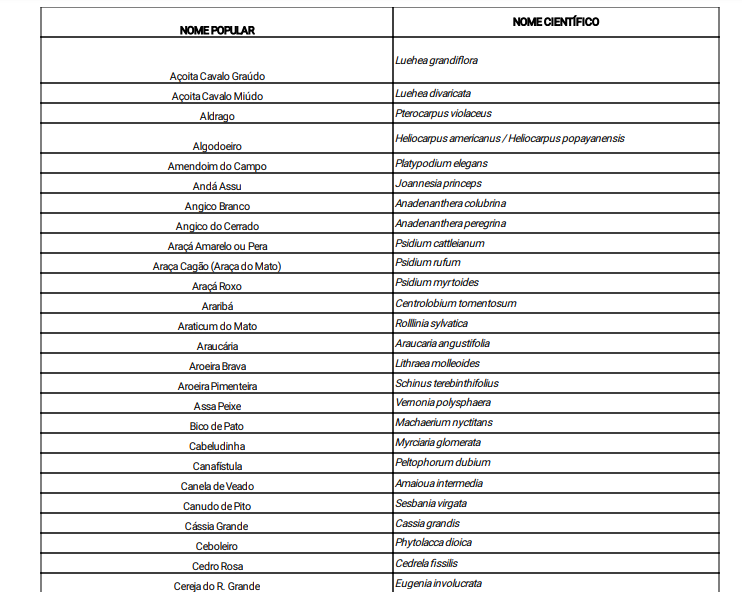 | NOME POPULAR | NOME CIENTÍFICO |
|---|---|
| Açoita Cavalo Graúdo | Luehea grandiflora |
| Açoita Cavalo Miúdo | Luehea divaricata |
| Aldrago | Pterocarpus violaceus |
| Algodoeiro | Heliocarpus americanus / Heliocarpus popayanensis |
| Amendoim do Campo | Platypodium elegans |
| Andá Assu | Joannesia princeps |
| Angico Branco | Anadenanthera colubrina |
| Angico do Cerrado | Anadenanthera peregrina |
| Araçá Amarelo ou Pera | Psidium cattleianum |
| Araça Cagão (Araça do Mato) | Psidium rufum |
| Araçá Roxo | Psidium myrtoides |
| Araribá | Centrolobium tomentosum |
| Araticum do Mato | Rolllinia sylvatica |
| Araucária | Araucaria angustifolia |
| Aroeira Brava | Lithraea molleoides |
| Aroeira Pimenteira | Schinus terebinthifolius |
| Assa Peixe | Vernonia polysphaera |
| Bico de Pato | Machaerium nyctitans |
| Cabeludinha | Myrciaria glomerata |
| Canafístula | Peltophorum dubium |
| Canela de Veado | Amaioua intermedia |
| Canudo de Pito | Sesbania virgata |
| Cássia Grande | Cassia grandis |
| Ceboleiro | Phytolacca dioica |
| Cedro Rosa | Cedrela fissilis |
| Cereja do R. Grande | Eugenia involucrata |